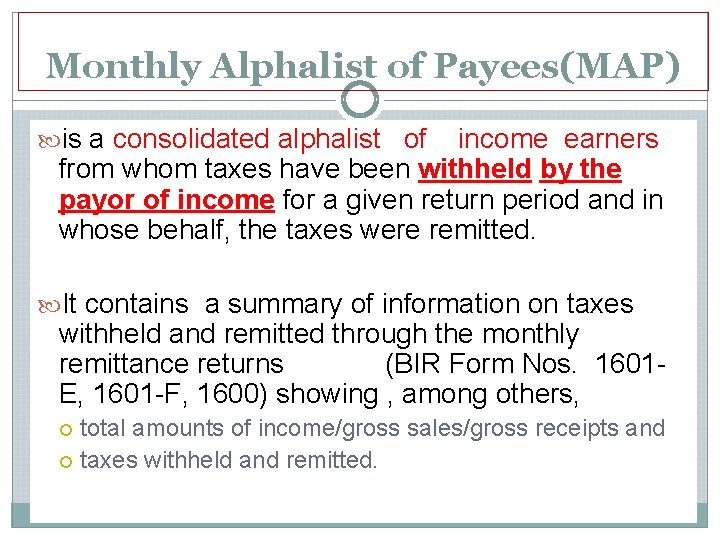 Monthly Alphalist of Payees(MAP)

is a consolidated alphalist of income earners from whom taxes have been withheld by the payor of income for a given return period and in whose behalf, the taxes were remitted.

It contains a summary of information on taxes withheld and remitted through the monthly remittance returns (BIR Form Nos. 1601-E, 1601-F, 1600) showing , among others,

total amounts of income/gross sales/gross receipts and

taxes withheld and remitted.